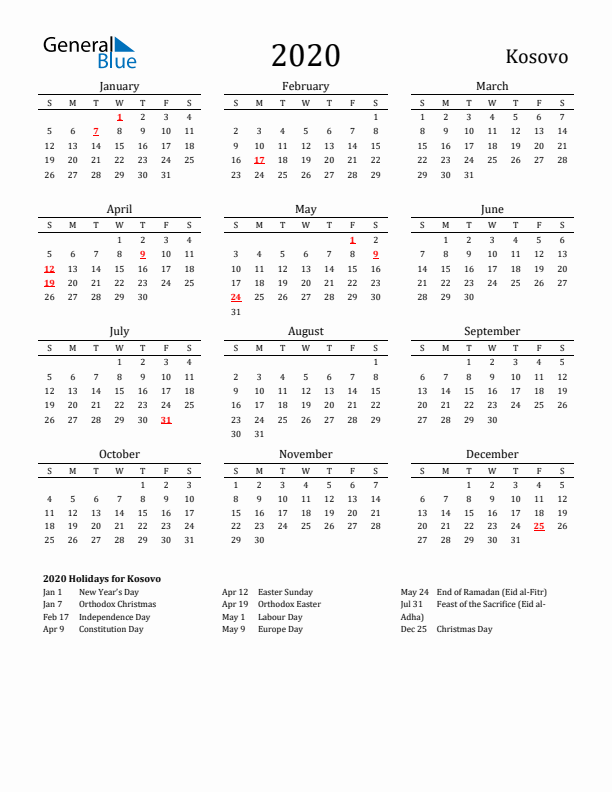 General Blue

2020

Kosovo

January

| S | M | T | W | T | F | S |
|---|---|---|---|---|---|---|
| | | | 1 | 2 | 3 | 4 |
| 5 | 6 | 7 | 8 | 9 | 10 | 11 |
| 12 | 13 | 14 | 15 | 16 | 17 | 18 |
| 19 | 20 | 21 | 22 | 23 | 24 | 25 |
| 26 | 27 | 28 | 29 | 30 | 31 | |

February

| S | M | T | W | T | F | S |
|---|---|---|---|---|---|---|
| | | | | | | 1 |
| 2 | 3 | 4 | 5 | 6 | 7 | 8 |
| 9 | 10 | 11 | 12 | 13 | 14 | 15 |
| 16 | 17 | 18 | 19 | 20 | 21 | 22 |
| 23 | 24 | 25 | 26 | 27 | 28 | 29 |

March

| S | M | T | W | T | F | S |
|---|---|---|---|---|---|---|
| 1 | 2 | 3 | 4 | 5 | 6 | 7 |
| 8 | 9 | 10 | 11 | 12 | 13 | 14 |
| 15 | 16 | 17 | 18 | 19 | 20 | 21 |
| 22 | 23 | 24 | 25 | 26 | 27 | 28 |
| 29 | 30 | 31 | | | | |

April

| S | M | T | W | T | F | S |
|---|---|---|---|---|---|---|
| | | | 1 | 2 | 3 | 4 |
| 5 | 6 | 7 | 8 | 9 | 10 | 11 |
| 12 | 13 | 14 | 15 | 16 | 17 | 18 |
| 19 | 20 | 21 | 22 | 23 | 24 | 25 |
| 26 | 27 | 28 | 29 | 30 | | |

May

| S | M | T | W | T | F | S |
|---|---|---|---|---|---|---|
| | | | | | 1 | 2 |
| 3 | 4 | 5 | 6 | 7 | 8 | 9 |
| 10 | 11 | 12 | 13 | 14 | 15 | 16 |
| 17 | 18 | 19 | 20 | 21 | 22 | 23 |
| 24 | 25 | 26 | 27 | 28 | 29 | 30 |
| 31 | | | | | | |

June

| S | M | T | W | T | F | S |
|---|---|---|---|---|---|---|
| | 1 | 2 | 3 | 4 | 5 | 6 |
| 7 | 8 | 9 | 10 | 11 | 12 | 13 |
| 14 | 15 | 16 | 17 | 18 | 19 | 20 |
| 21 | 22 | 23 | 24 | 25 | 26 | 27 |
| 28 | 29 | 30 | | | | |

July

| S | M | T | W | T | F | S |
|---|---|---|---|---|---|---|
| | | | 1 | 2 | 3 | 4 |
| 5 | 6 | 7 | 8 | 9 | 10 | 11 |
| 12 | 13 | 14 | 15 | 16 | 17 | 18 |
| 19 | 20 | 21 | 22 | 23 | 24 | 25 |
| 26 | 27 | 28 | 29 | 30 | 31 | |

August

| S | M | T | W | T | F | S |
|---|---|---|---|---|---|---|
| | | | | | | 1 |
| 2 | 3 | 4 | 5 | 6 | 7 | 8 |
| 9 | 10 | 11 | 12 | 13 | 14 | 15 |
| 16 | 17 | 18 | 19 | 20 | 21 | 22 |
| 23 | 24 | 25 | 26 | 27 | 28 | 29 |
| 30 | 31 | | | | | |

September

| S | M | T | W | T | F | S |
|---|---|---|---|---|---|---|
| | | 1 | 2 | 3 | 4 | 5 |
| 6 | 7 | 8 | 9 | 10 | 11 | 12 |
| 13 | 14 | 15 | 16 | 17 | 18 | 19 |
| 20 | 21 | 22 | 23 | 24 | 25 | 26 |
| 27 | 28 | 29 | 30 | | | |

October

| S | M | T | W | T | F | S |
|---|---|---|---|---|---|---|
| | | | | 1 | 2 | 3 |
| 4 | 5 | 6 | 7 | 8 | 9 | 10 |
| 11 | 12 | 13 | 14 | 15 | 16 | 17 |
| 18 | 19 | 20 | 21 | 22 | 23 | 24 |
| 25 | 26 | 27 | 28 | 29 | 30 | 31 |

November

| S | M | T | W | T | F | S |
|---|---|---|---|---|---|---|
| 1 | 2 | 3 | 4 | 5 | 6 | 7 |
| 8 | 9 | 10 | 11 | 12 | 13 | 14 |
| 15 | 16 | 17 | 18 | 19 | 20 | 21 |
| 22 | 23 | 24 | 25 | 26 | 27 | 28 |
| 29 | 30 | | | | | |

December

| S | M | T | W | T | F | S |
|---|---|---|---|---|---|---|
| | | 1 | 2 | 3 | 4 | 5 |
| 6 | 7 | 8 | 9 | 10 | 11 | 12 |
| 13 | 14 | 15 | 16 | 17 | 18 | 19 |
| 20 | 21 | 22 | 23 | 24 | 25 | 26 |
| 27 | 28 | 29 | 30 | 31 | | |

2020 Holidays for Kosovo

Jan 1 New Year's Day
Jan 7 Orthodox Christmas
Feb 17 Independence Day
Apr 9 Constitution Day

Apr 12 Easter Sunday
Apr 19 Orthodox Easter
May 1 Labour Day
May 9 Europe Day

May 24 End of Ramadan (Eid al-Fitr)
Jul 31 Feast of the Sacrifice (Eid al-Adha)
Dec 25 Christmas Day